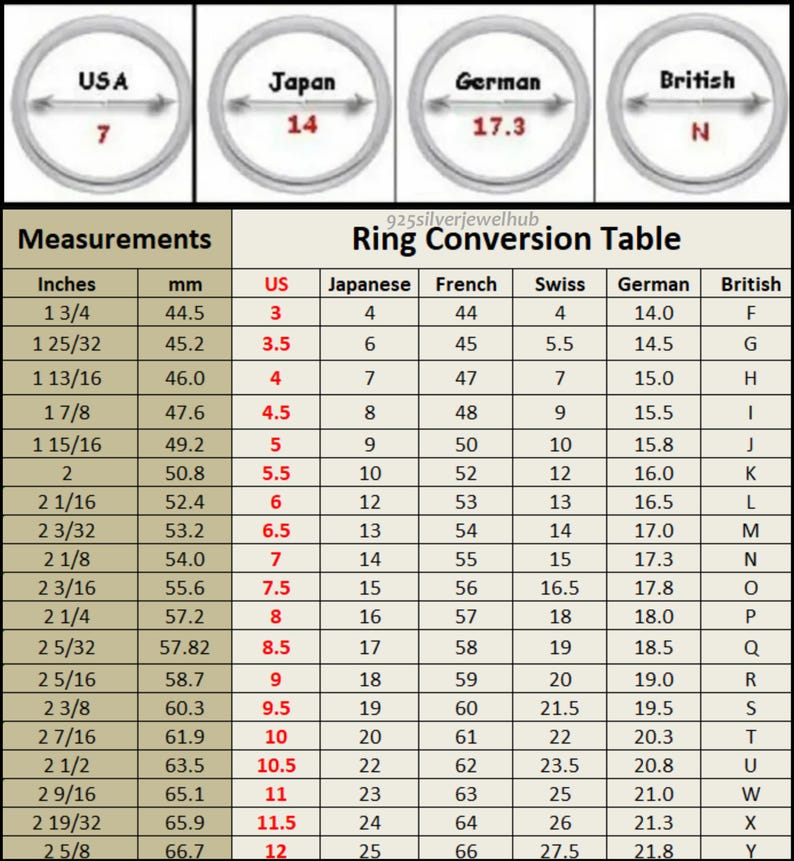 USA
7

Japan
14

German
17.3

British
N

925silverjewelhub

| Measurements | | Ring Conversion Table | | | | | |
|---|---|---|---|---|---|---|---|
| Inches | mm | US | Japanese | French | Swiss | German | British |
| 1 3/4 | 44.5 | 3 | 4 | 44 | 4 | 14.0 | F |
| 1 25/32 | 45.2 | 3.5 | 6 | 45 | 5.5 | 14.5 | G |
| 1 13/16 | 46.0 | 4 | 7 | 47 | 7 | 15.0 | H |
| 1 7/8 | 47.6 | 4.5 | 8 | 48 | 9 | 15.5 | I |
| 1 15/16 | 49.2 | 5 | 9 | 50 | 10 | 15.8 | J |
| 2 | 50.8 | 5.5 | 10 | 52 | 12 | 16.0 | K |
| 2 1/16 | 52.4 | 6 | 12 | 53 | 13 | 16.5 | L |
| 2 3/32 | 53.2 | 6.5 | 13 | 54 | 14 | 17.0 | M |
| 2 1/8 | 54.0 | 7 | 14 | 55 | 15 | 17.3 | N |
| 2 3/16 | 55.6 | 7.5 | 15 | 56 | 16.5 | 17.8 | O |
| 2 1/4 | 57.2 | 8 | 16 | 57 | 18 | 18.0 | P |
| 2 5/32 | 57.82 | 8.5 | 17 | 58 | 19 | 18.5 | Q |
| 2 5/16 | 58.7 | 9 | 18 | 59 | 20 | 19.0 | R |
| 2 3/8 | 60.3 | 9.5 | 19 | 60 | 21.5 | 19.5 | S |
| 2 7/16 | 61.9 | 10 | 20 | 61 | 22 | 20.3 | T |
| 2 1/2 | 63.5 | 10.5 | 22 | 62 | 23.5 | 20.8 | U |
| 2 9/16 | 65.1 | 11 | 23 | 63 | 25 | 21.0 | W |
| 2 19/32 | 65.9 | 11.5 | 24 | 64 | 26 | 21.3 | X |
| 2 5/8 | 66.7 | 12 | 25 | 66 | 27.5 | 21.8 | Y |